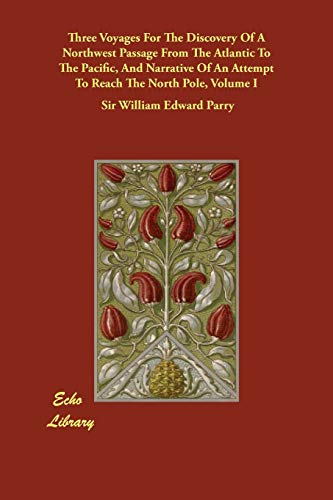 Three Voyages For The Discovery Of A Northwest Passage From The Atlantic To The Pacific, And Narrative Of An Attempt To Reach The North Pole, Volume I

Sir William Edward Parry

Echo Library